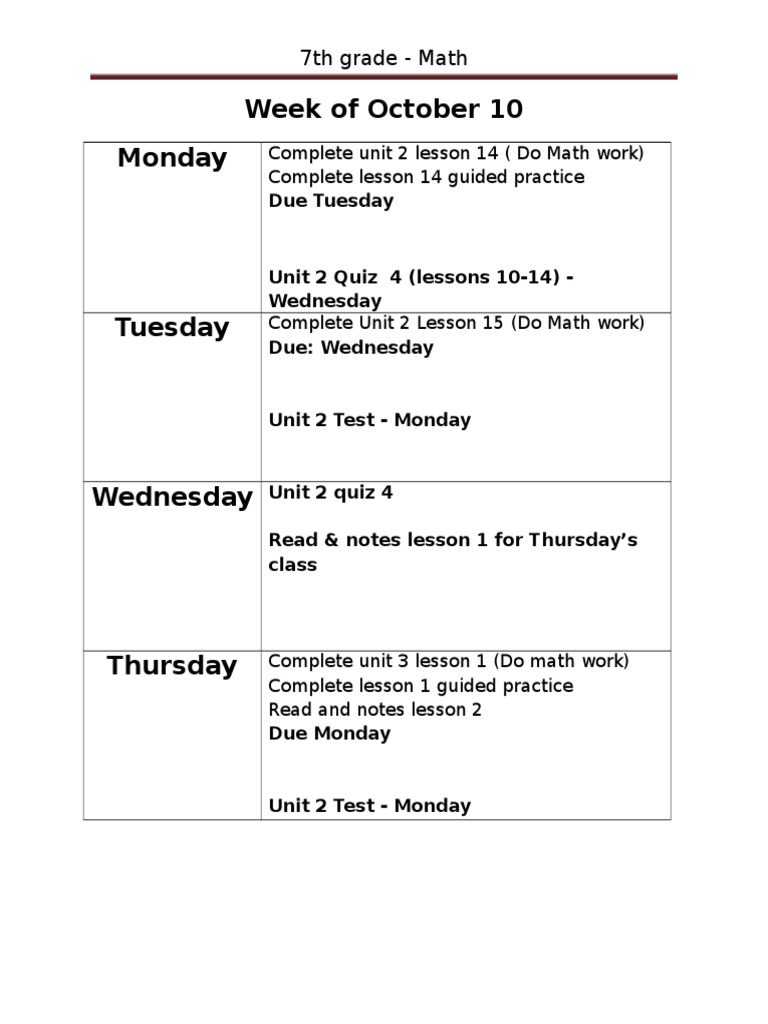 7th grade - Math

Week of October 10

| Monday | Complete unit 2 lesson 14 ( Do Math work) Complete lesson 14 guided practice Due Tuesday Unit 2 Quiz 4 (lessons 10-14) - Wednesday |
|---|---|
| Tuesday | Complete Unit 2 Lesson 15 (Do Math work) Due: Wednesday Unit 2 Test - Monday |
| Wednesday | Unit 2 quiz 4 Read & notes lesson 1 for Thursday's class |
| Thursday | Complete unit 3 lesson 1 (Do math work) Complete lesson 1 guided practice Read and notes lesson 2 Due Monday Unit 2 Test - Monday |